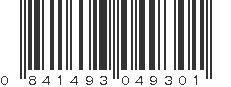 0 841493 049301